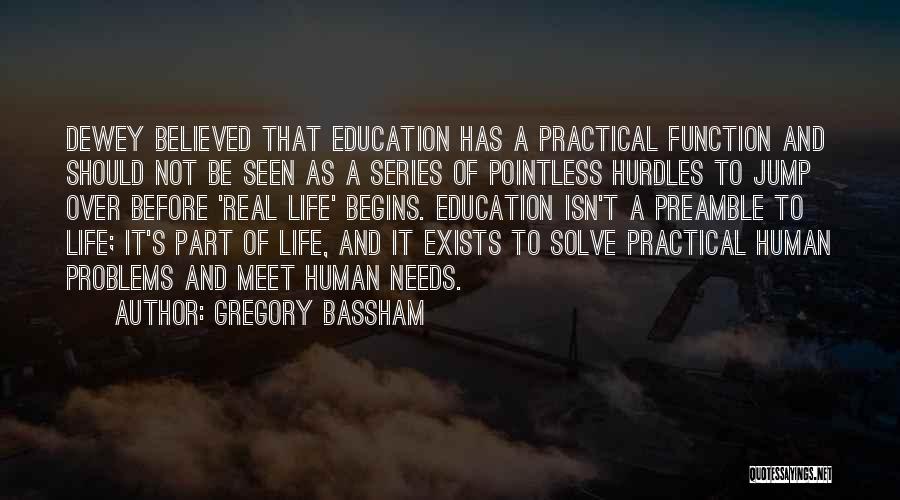 DEWEY BELIEVED THAT EDUCATION HAS A PRACTICAL FUNCTION AND SHOULD NOT BE SEEN AS A SERIES OF POINTLESS HURDLES TO JUMP OVER BEFORE 'REAL LIFE' BEGINS. EDUCATION ISN'T A PREAMBLE TO LIFE; IT'S PART OF LIFE, AND IT EXISTS TO SOLVE PRACTICAL HUMAN PROBLEMS AND MEET HUMAN NEEDS.

AUTHOR: GREGORY BASSHAM

QUOTESSAYINGS.NET